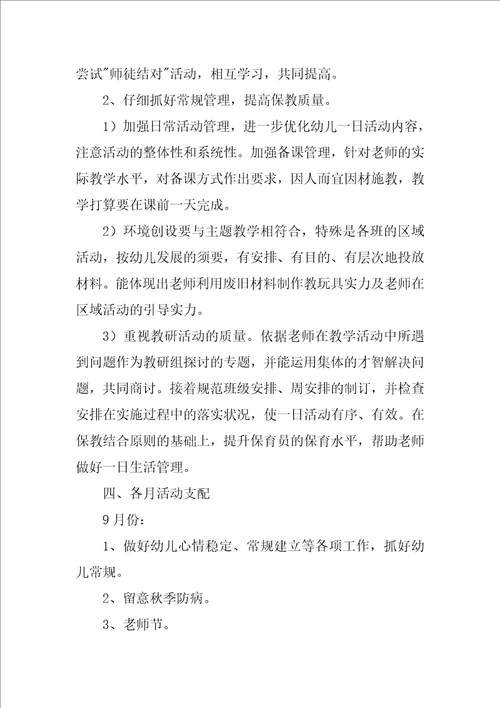 尝试"师徒结对"活动，相互学习，共同提高。

2、仔细抓好常规管理，提高保教质量。

1）加强日常活动管理，进一步优化幼儿一日活动内容，注意活动的整体性和系统性。加强备课管理，针对老师的实际教学水平，对备课方式作出要求，因人而宜因材施教，教学打算要在课前一天完成。

2）环境创设要与主题教学相符合，特殊是各班的区域活动，按幼儿发展的须要，有安排、有目的、有层次地投放材料。能体现出老师利用废旧材料制作教玩具实力及老师在区域活动的引导实力。

3）重视教研活动的质量。依据老师在教学活动中所遇到问题作为教研组探讨的专题，并能运用集体的才智解决问题，共同商讨。接着规范班级安排、周安排的制订，并检查安排在实施过程中的落实状况，使一日活动有序、有效。在保教结合原则的基础上，提升保育员的保育水平，帮助老师做好一日生活管理。

四、各月活动支配

9月份：

1、做好幼儿心情稳定、常规建立等各项工作，抓好幼儿常规。

2、留意秋季防病。

3、老师节。